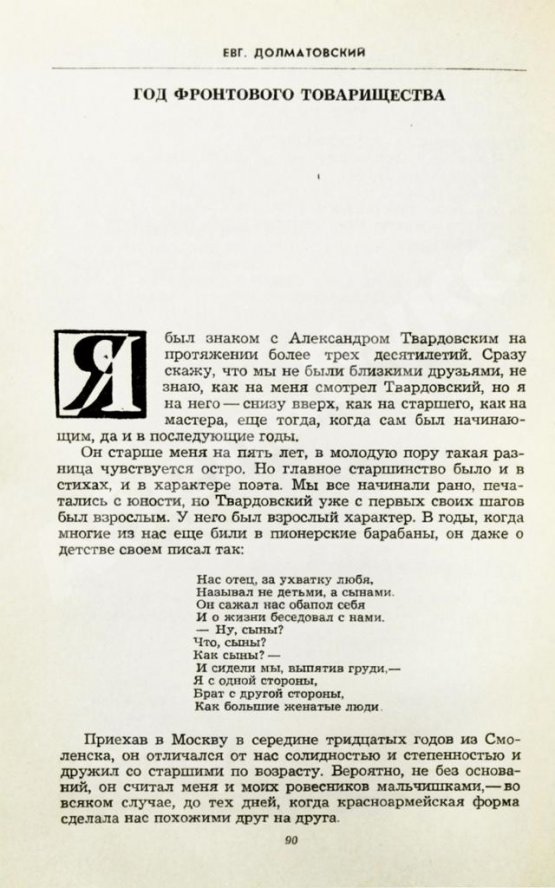 ЕВГ. ДОЛМАТОВСКИЙ

ГОД ФРОНТОВОГО ТОВАРИЩЕСТВА

Я был знаком с Александром Твардовским на протяжении более трех десятилетий. Сразу скажу, что мы не были близкими друзьями, не знаю, как на меня смотрел Твардовский, но я на него — снизу вверх, как на старшего, как на мастера, еще тогда, когда сам был начинающим, да и в последующие годы.

Он старше меня на пять лет, в молодую пору такая разница чувствуется остро. Но главное старшинство было и в стихах, и в характере поэта. Мы все начинали рано, печатались с юности, но Твардовский уже с первых своих шагов был взрослым. У него был взрослый характер. В годы, когда многие из нас еще били в пионерские барабаны, он даже о детстве своем писал так:

Нас отец, за ухватку любя,
Называл не детьми, а сынами.
Он сажал нас обапол себя
И о жизни беседовал с нами.
— Ну, сыны?
Что, сыны?
Как сыны? —
И сидели мы, выпятив груди,—
Я с одной стороны,
Брат с другой стороны,
Как большие женатые люди.

Приехав в Москву в середине тридцатых годов из Смоленска, он отличался от нас солидностью и степенностью и дружил со старшими по возрасту. Вероятно, не без оснований, он считал меня и моих ровесников мальчишками,— во всяком случае, до тех дней, когда красноармейская форма сделала нас похожими друг на друга.

90